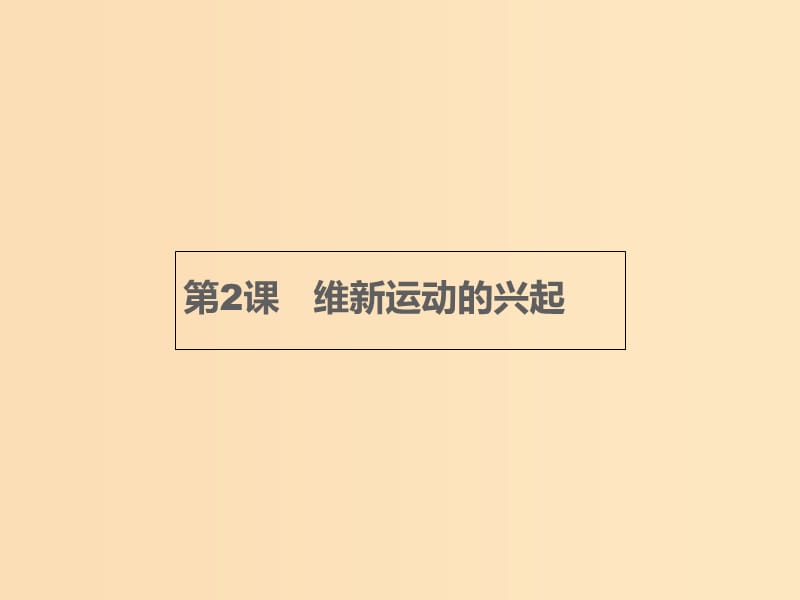 第2课　维新运动的兴起